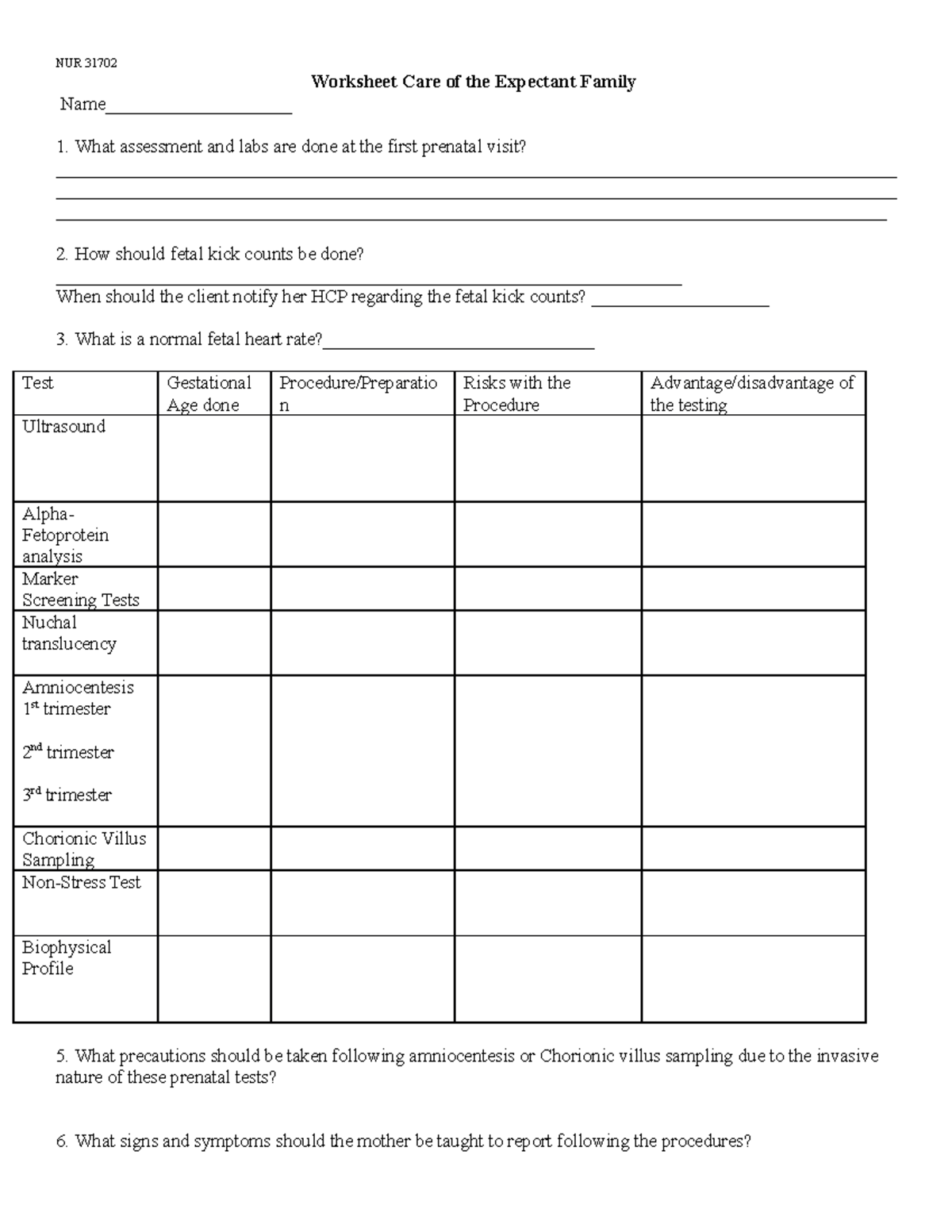 NUR 31702

Worksheet Care of the Expectant Family

Name____

1. What assessment and labs are done at the first prenatal visit?
____
____
____

2. How should fetal kick counts be done?
____
When should the client notify her HCP regarding the fetal kick counts? ____

3. What is a normal fetal heart rate?____

| Test | Gestational Age done | Procedure/Preparation | Risks with the Procedure | Advantage/disadvantage of the testing |
|---|---|---|---|---|
| Ultrasound | | | | |
| Alpha-Fetoprotein analysis | | | | |
| Marker Screening Tests | | | | |
| Nuchal translucency | | | | |
| Amniocentesis 1st trimester 2nd trimester 3rd trimester | | | | |
| Chorionic Villus Sampling | | | | |
| Non-Stress Test | | | | |
| Biophysical Profile | | | | |

5. What precautions should be taken following amniocentesis or Chorionic villus sampling due to the invasive nature of these prenatal tests?

6. What signs and symptoms should the mother be taught to report following the procedures?